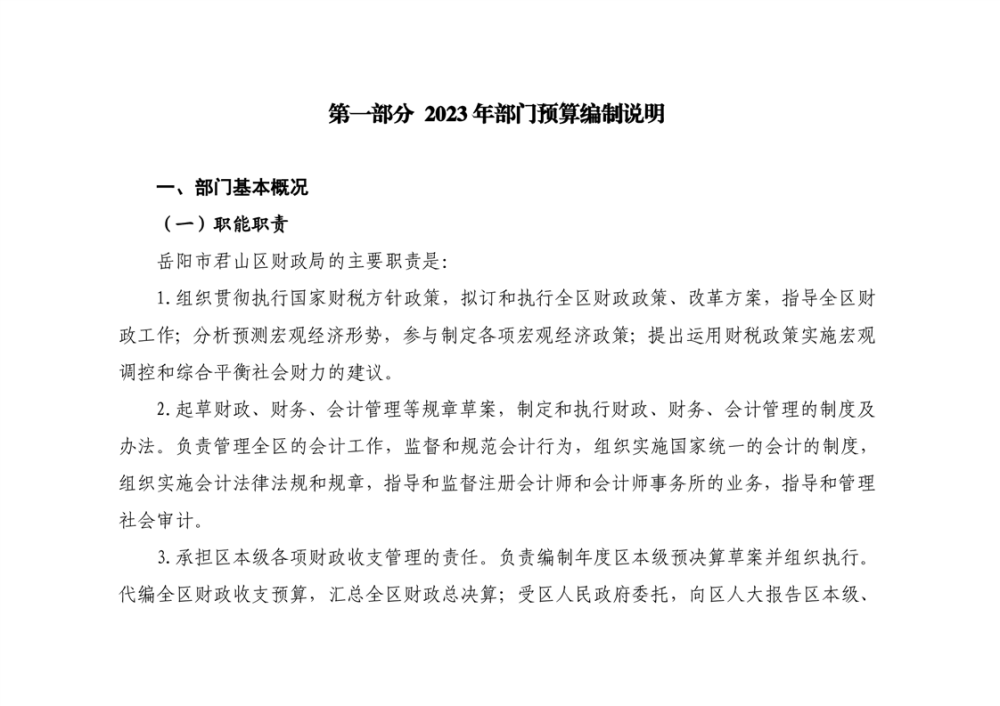 第一部分 2023年部门预算编制说明

一、部门基本概况

（一）职能职责

岳阳市君山区财政局的主要职责是：

1.组织贯彻执行国家财税方针政策，拟订和执行全区财政政策、改革方案，指导全区财政工作；分析预测宏观经济形势，参与制定各项宏观经济政策；提出运用财税政策实施宏观调控和综合平衡社会财力的建议。

2.起草财政、财务、会计管理等规章草案，制定和执行财政、财务、会计管理的制度及办法。负责管理全区的会计工作，监督和规范会计行为，组织实施国家统一的会计的制度，组织实施会计法律法规和规章，指导和监督注册会计师和会计师事务所的业务，指导和管理社会审计。

3.承担区本级各项财政收支管理的责任。负责编制年度区本级预决算草案并组织执行。代编全区财政收支预算，汇总全区财政总决算；受区人民政府委托，向区人大报告区本级、